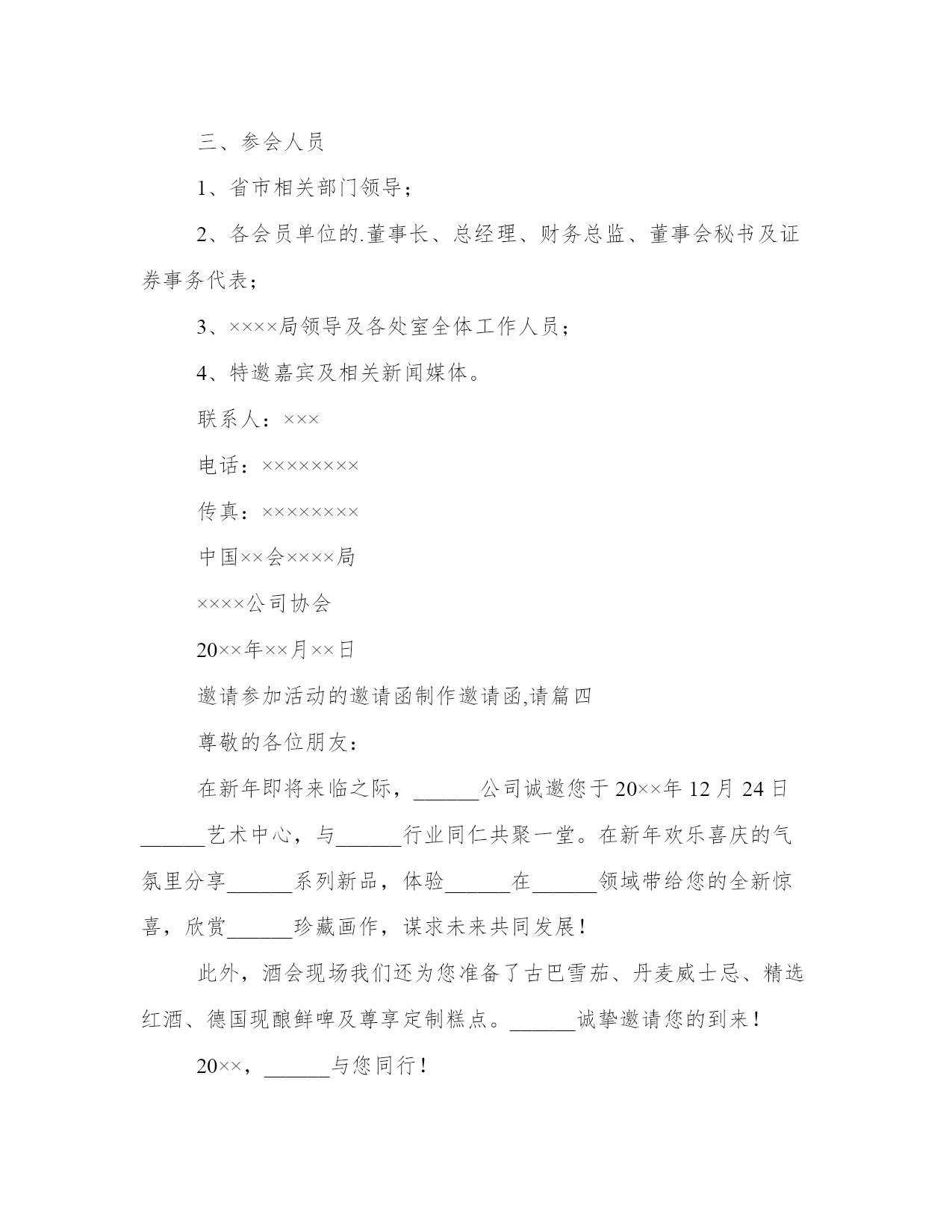 三、参会人员

1、省市相关部门领导；

2、各会员单位的.董事长、总经理、财务总监、董事会秘书及证券事务代表；

3、××××局领导及各处室全体工作人员；

4、特邀嘉宾及相关新闻媒体。

联系人：×××

电话：××××××××

传真：××××××××

中国××会××××局

××××公司协会

20××年××月××日

邀请参加活动的邀请函制作邀请函,请篇四

尊敬的各位朋友：

在新年即将来临之际，______公司诚邀您于20××年12月24日______艺术中心，与______行业同仁共聚一堂。在新年欢乐喜庆的气氛里分享______系列新品，体验______在______领域带给您的全新惊喜，欣赏______珍藏画作，谋求未来共同发展！

此外，酒会现场我们还为您准备了古巴雪茄、丹麦威士忌、精选红酒、德国现酿鲜啤及尊享定制糕点。______诚挚邀请您的到来！

20××，______与您同行！